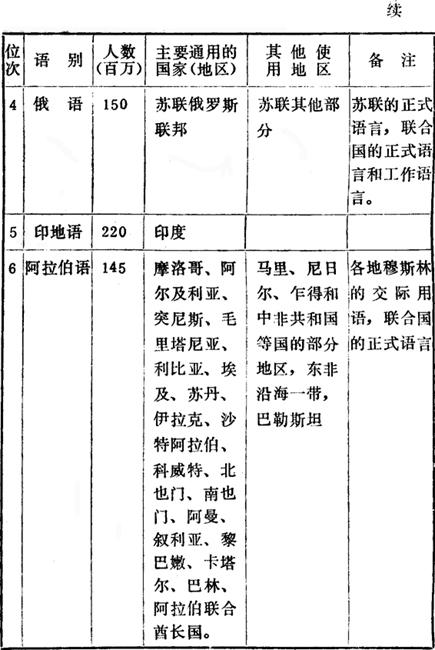 续

| 位次 | 语别 | 人数(百万) | 主要通用的国家(地区) | 其他使用地区 | 备注 |
|---|---|---|---|---|---|
| 4 | 俄语 | 150 | 苏联俄罗斯联邦 | 苏联其他部分 | 苏联的正式语言，联合国的正式语言和工作语言。 |
| 5 | 印地语 | 220 | 印度 | | |
| 6 | 阿拉伯语 | 145 | 摩洛哥、阿尔及利亚、突尼斯、毛里塔尼亚、利比亚、埃及、苏丹、伊拉克、沙特阿拉伯、科威特、北也门、南也门、阿曼、叙利亚、黎巴嫩、卡塔尔、巴林、阿拉伯联合酋长国。 | 马里、尼日尔、乍得和中非共和国等国的部分地区，东非沿海一带，巴勒斯坦 | 各地穆斯林的交际用语，联合国的正式语言 |